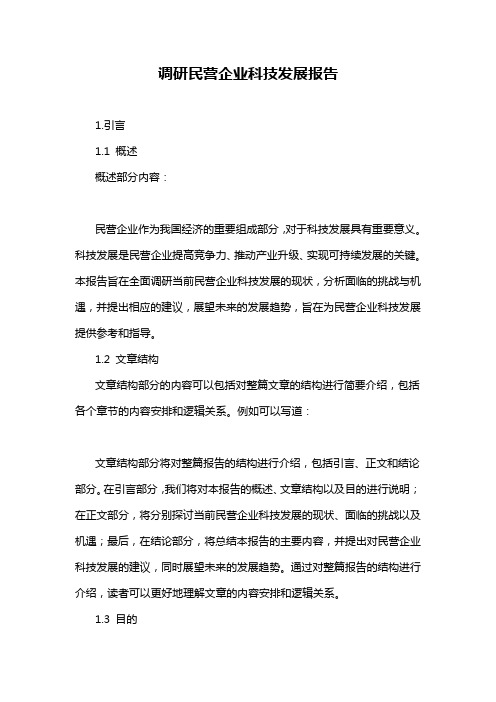 调研民营企业科技发展报告

1.引言

1.1 概述

概述部分内容：

民营企业作为我国经济的重要组成部分，对于科技发展具有重要意义。科技发展是民营企业提高竞争力、推动产业升级、实现可持续发展的关键。本报告旨在全面调研当前民营企业科技发展的现状，分析面临的挑战与机遇，并提出相应的建议，展望未来的发展趋势，旨在为民营企业科技发展提供参考和指导。

1.2 文章结构

文章结构部分的内容可以包括对整篇文章的结构进行简要介绍，包括各个章节的内容安排和逻辑关系。例如可以写道：

文章结构部分将对整篇报告的结构进行介绍，包括引言、正文和结论部分。在引言部分，我们将对本报告的概述、文章结构以及目的进行说明；在正文部分，将分别探讨当前民营企业科技发展的现状、面临的挑战以及机遇；最后，在结论部分，将总结本报告的主要内容，并提出对民营企业科技发展的建议，同时展望未来的发展趋势。通过对整篇报告的结构进行介绍，读者可以更好地理解文章的内容安排和逻辑关系。

1.3 目的